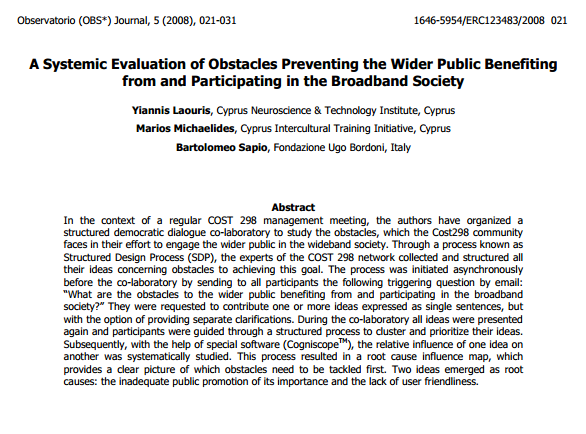 Observatorio (OBS*) Journal, 5 (2008), 021-031 1646-5954/ERC123483/2008 021

A Systemic Evaluation of Obstacles Preventing the Wider Public Benefiting from and Participating in the Broadband Society

Yiannis Laouris, Cyprus Neuroscience & Technology Institute, Cyprus

Marios Michaelides, Cyprus Intercultural Training Initiative, Cyprus

Bartolomeo Sapio, Fondazione Ugo Bordoni, Italy

Abstract

In the context of a regular COST 298 management meeting, the authors have organized a structured democratic dialogue co-laboratory to study the obstacles, which the Cost298 community faces in their effort to engage the wider public in the wideband society. Through a process known as Structured Design Process (SDP), the experts of the COST 298 network collected and structured all their ideas concerning obstacles to achieving this goal. The process was initiated asynchronously before the co-laboratory by sending to all participants the following triggering question by email: "What are the obstacles to the wider public benefiting from and participating in the broadband society?" They were requested to contribute one or more ideas expressed as single sentences, but with the option of providing separate clarifications. During the co-laboratory all ideas were presented again and participants were guided through a structured process to cluster and prioritize their ideas. Subsequently, with the help of special software (Cogniscope™), the relative influence of one idea on another was systematically studied. This process resulted in a root cause influence map, which provides a clear picture of which obstacles need to be tackled first. Two ideas emerged as root causes: the inadequate public promotion of its importance and the lack of user friendliness.